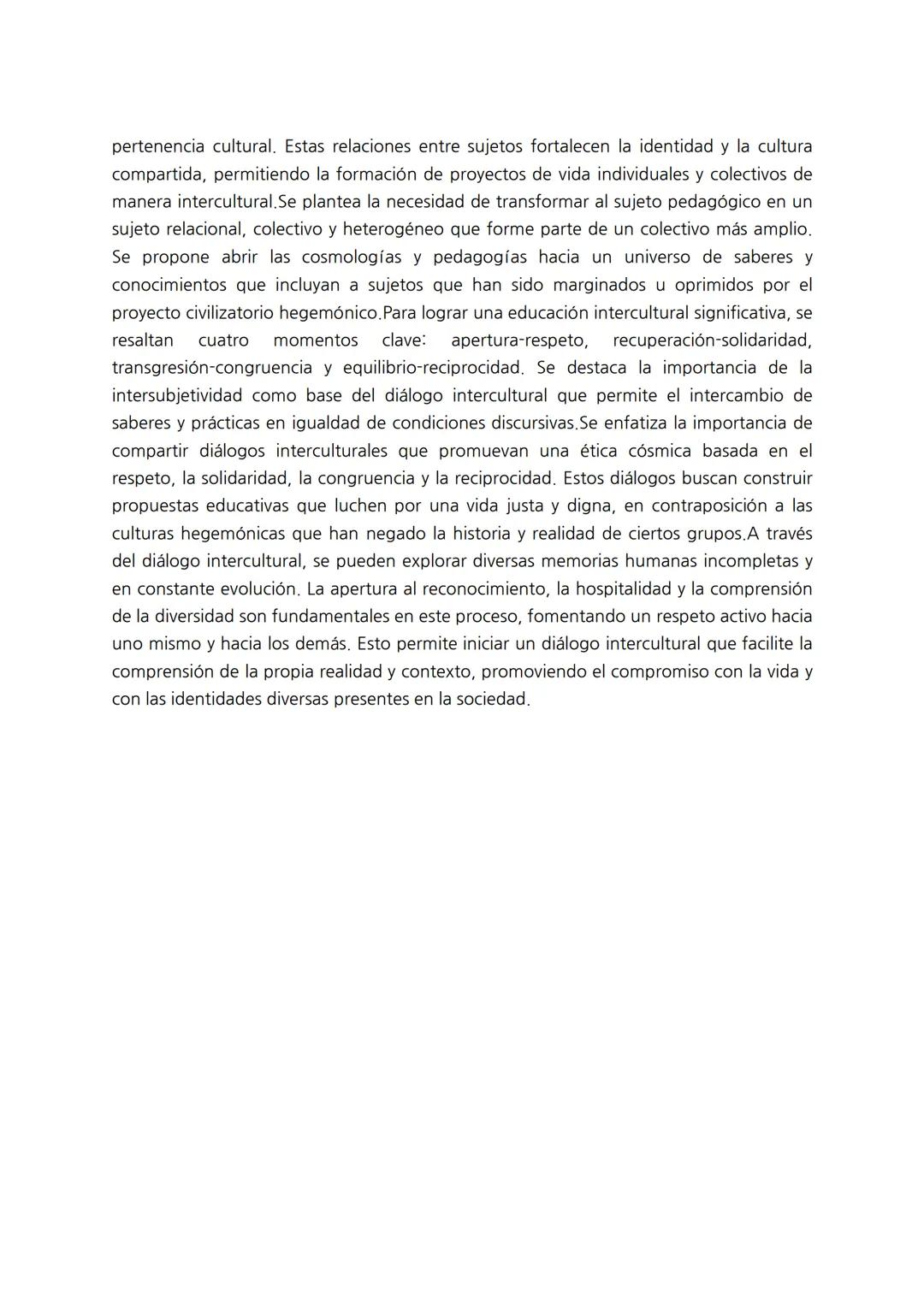 pertenencia cultural. Estas relaciones entre sujetos fortalecen la identidad y la cultura compartida, permitiendo la formación de proyectos de vida individuales y colectivos de manera intercultural.Se plantea la necesidad de transformar al sujeto pedagógico en un sujeto relacional, colectivo y heterogéneo que forme parte de un colectivo más amplio. Se propone abrir las cosmologías y pedagogías hacia un universo de saberes y conocimientos que incluyan a sujetos que han sido marginados u oprimidos por el proyecto civilizatorio hegemónico.Para lograr una educación intercultural significativa, se resaltan cuatro momentos clave: apertura-respeto, recuperación-solidaridad, transgresión-congruencia y equilibrio-reciprocidad. Se destaca la importancia de la intersubjetividad como base del diálogo intercultural que permite el intercambio de saberes y prácticas en igualdad de condiciones discursivas.Se enfatiza la importancia de compartir diálogos interculturales que promuevan una ética cósmica basada en el respeto, la solidaridad, la congruencia y la reciprocidad. Estos diálogos buscan construir propuestas educativas que luchen por una vida justa y digna, en contraposición a las culturas hegemónicas que han negado la historia y realidad de ciertos grupos.A través del diálogo intercultural, se pueden explorar diversas memorias humanas incompletas y en constante evolución. La apertura al reconocimiento, la hospitalidad y la comprensión de la diversidad son fundamentales en este proceso, fomentando un respeto activo hacia uno mismo y hacia los demás. Esto permite iniciar un diálogo intercultural que facilite la comprensión de la propia realidad y contexto, promoviendo el compromiso con la vida y con las identidades diversas presentes en la sociedad.